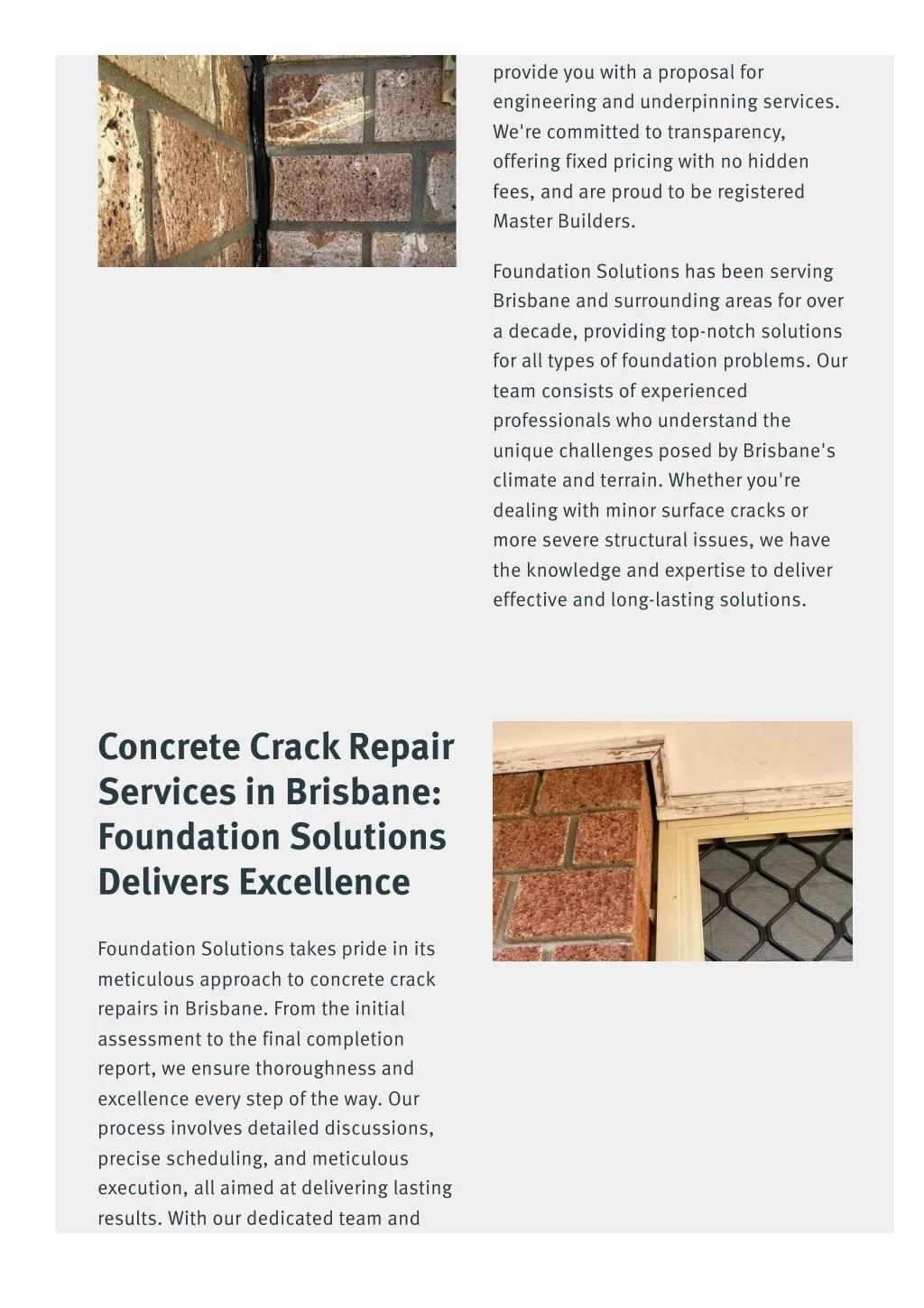 provide you with a proposal for engineering and underpinning services. We're committed to transparency, offering fixed pricing with no hidden fees, and are proud to be registered Master Builders.

Foundation Solutions has been serving Brisbane and surrounding areas for over a decade, providing top-notch solutions for all types of foundation problems. Our team consists of experienced professionals who understand the unique challenges posed by Brisbane's climate and terrain. Whether you're dealing with minor surface cracks or more severe structural issues, we have the knowledge and expertise to deliver effective and long-lasting solutions.

Concrete Crack Repair Services in Brisbane: Foundation Solutions Delivers Excellence

Foundation Solutions takes pride in its meticulous approach to concrete crack repairs in Brisbane. From the initial assessment to the final completion report, we ensure thoroughness and excellence every step of the way. Our process involves detailed discussions, precise scheduling, and meticulous execution, all aimed at delivering lasting results. With our dedicated team and